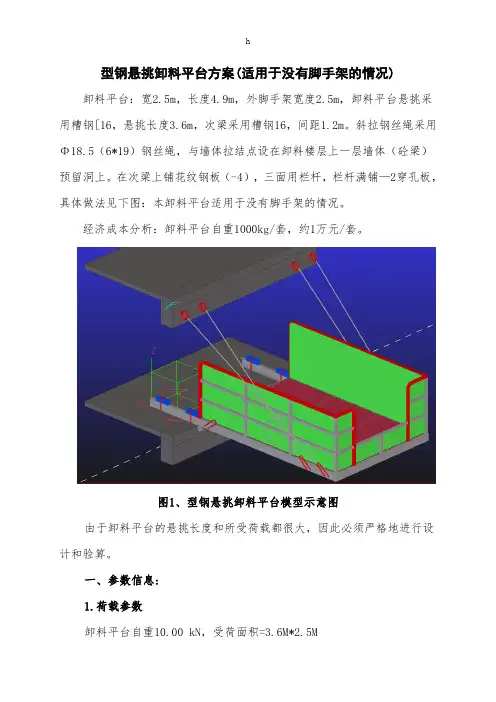 h

型钢悬挑卸料平台方案(适用于没有脚手架的情况)

卸料平台：宽2.5m，长度4.9m，外脚手架宽度2.5m，卸料平台悬挑采用槽钢[16，悬挑长度3.6m，次梁采用槽钢16，间距1.2m。斜拉钢丝绳采用Φ18.5（6*19）钢丝绳，与墙体拉结点设在卸料楼层上一层墙体（砼梁）预留洞上。在次梁上铺花纹钢板（-4），三面用栏杆，栏杆满铺—2穿孔板，具体做法见下图：本卸料平台适用于没有脚手架的情况。

经济成本分析：卸料平台自重1000kg/套，约1万元/套。

Z

图1、型钢悬挑卸料平台模型示意图

由于卸料平台的悬挑长度和所受荷载都很大，因此必须严格地进行设计和验算。

一、参数信息：

1.荷载参数

卸料平台自重10.00 kN，受荷面积=3.6M*2.5M